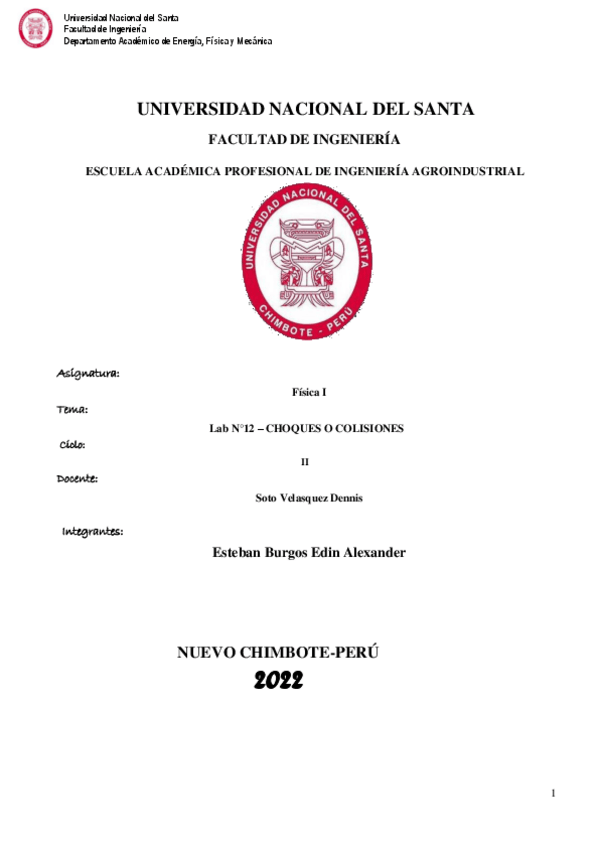 Universidad Nacional del Santa
Facultad de Ingeniería
Departamento Académico de Energía, Física y Mecánica

UNIVERSIDAD NACIONAL DEL SANTA

FACULTAD DE INGENIERÍA

ESCUELA ACADÉMICA PROFESIONAL DE INGENIERÍA AGROINDUSTRIAL

UNIVERSIDAD NACIONAL DEL SANTA
CHIMBOTE - PERÚ

Asignatura:

Física I

Tema:

Lab N°12 – CHOQUES O COLISIONES

Ciclo:

II

Docente:

Soto Velasquez Dennis

Integrantes:

Esteban Burgos Edin Alexander

NUEVO CHIMBOTE-PERÚ

2022

1